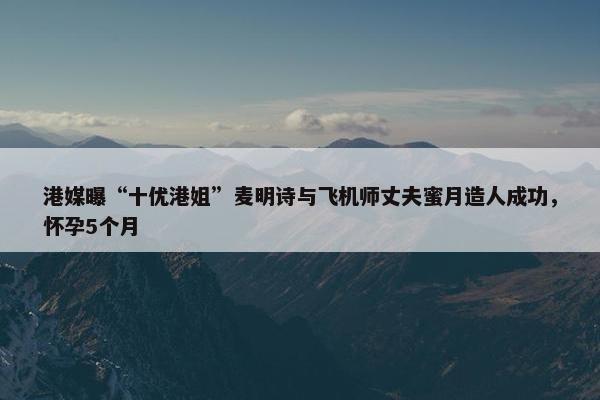 港媒曝“十优港姐”麦明诗与飞机师丈夫蜜月造人成功，怀孕5个月